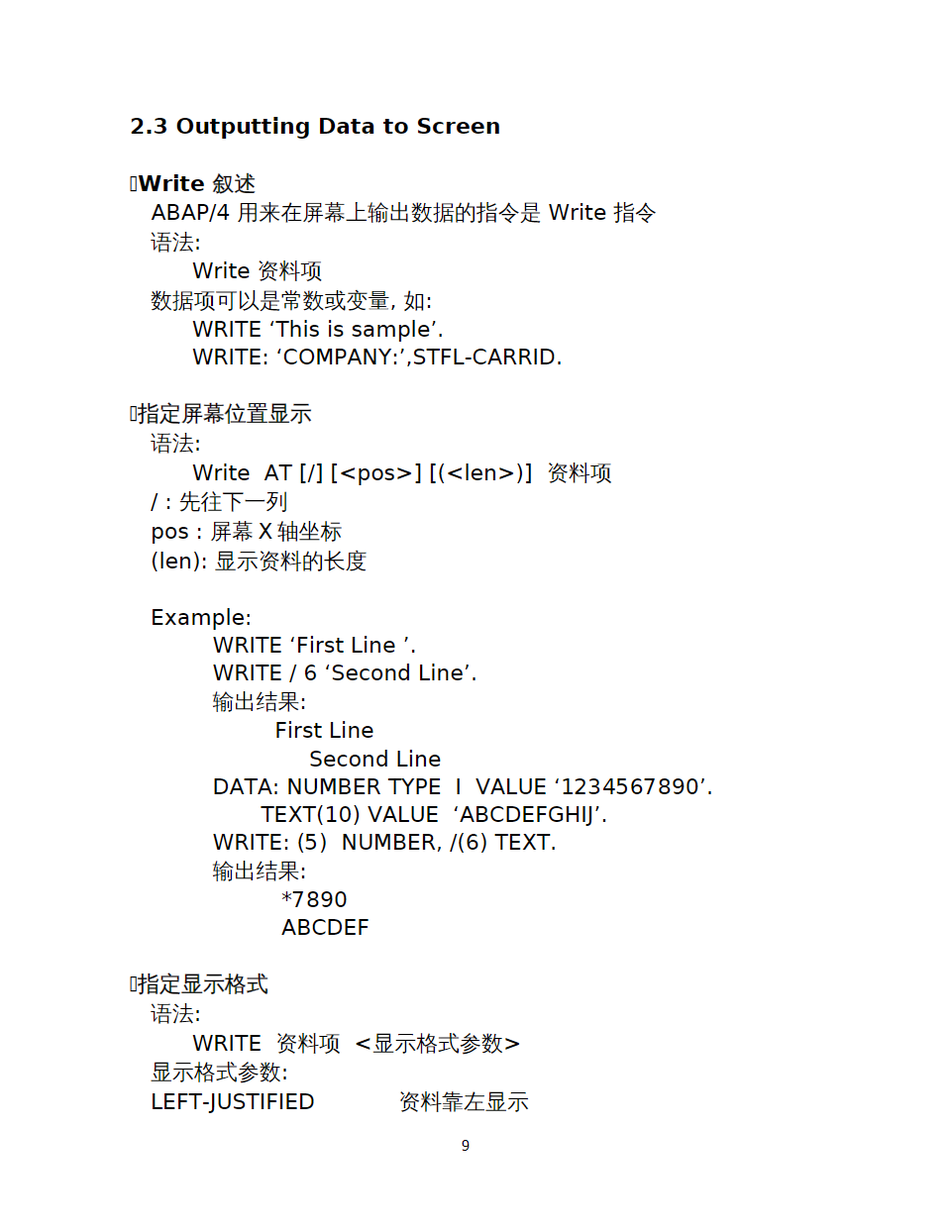 2.3 Outputting Data to Screen

Write 叙述

ABAP/4 用来在屏幕上输出数据的指令是 Write 指令

语法:

Write 资料项

数据项可以是常数或变量, 如:

WRITE ‘This is sample’.

WRITE: ‘COMPANY:’,STFL-CARRID.

指定屏幕位置显示

语法:

Write AT [/] [<pos>] [(<len>)] 资料项

/ : 先往下一列

pos : 屏幕 X 轴坐标

(len): 显示资料的长度

Example:

WRITE ‘First Line ’.

WRITE / 6 ‘Second Line’.

输出结果:

First Line

Second Line

DATA: NUMBER TYPE I VALUE ‘1234567890’.

TEXT(10) VALUE ‘ABCDEFGHIJ’.

WRITE: (5) NUMBER, /(6) TEXT.

输出结果:

*7890

ABCDEF

指定显示格式

语法:

WRITE 资料项 <显示格式参数>

显示格式参数:

LEFT-JUSTIFIED 资料靠左显示

9